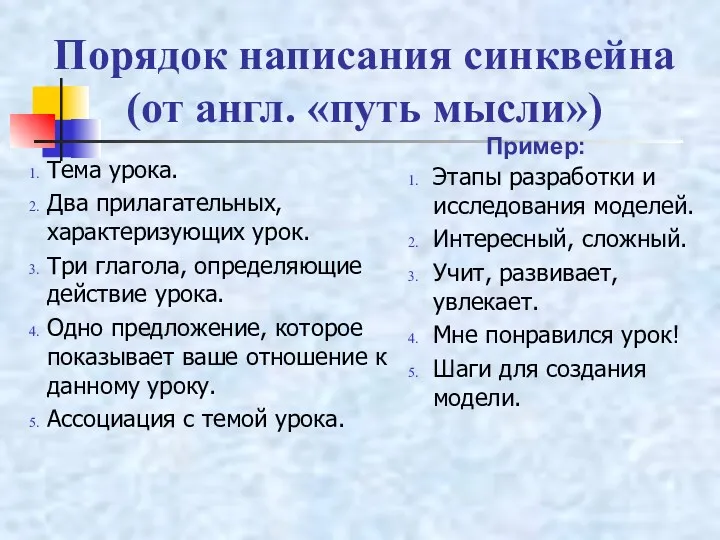 Порядок написания синквейна (от англ. «путь мысли»)

1. Тема урока.
2. Два прилагательных, характеризующих урок.
3. Три глагола, определяющие действие урока.
4. Одно предложение, которое показывает ваше отношение к данному уроку.
5. Ассоциация с темой урока.

Пример:

1. Этапы разработки и исследования моделей.
2. Интересный, сложный.
3. Учит, развивает, увлекает.
4. Мне понравился урок!
5. Шаги для создания модели.